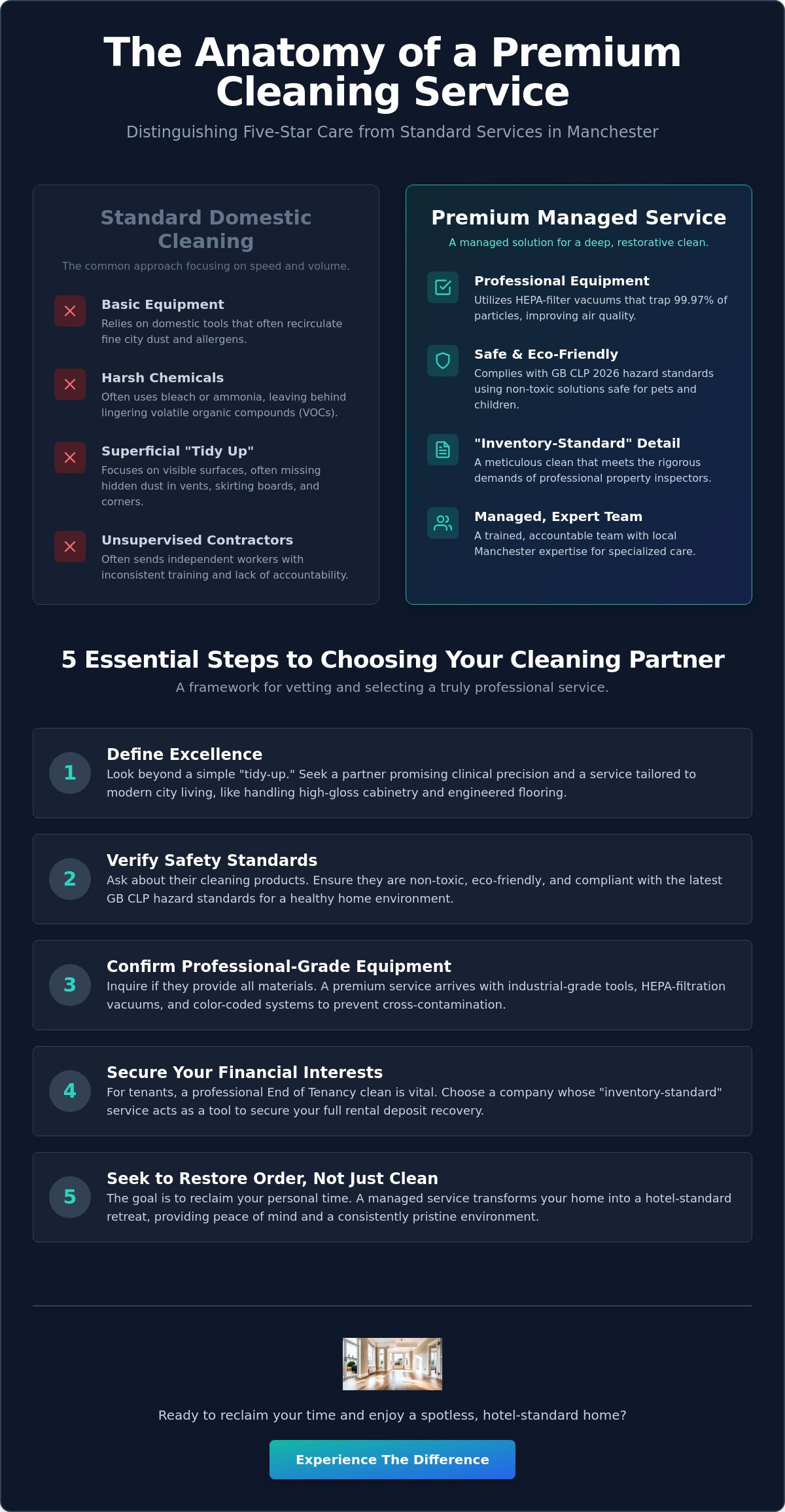 The Anatomy of a Premium Cleaning Service

Distinguishing Five-Star Care from Standard Services in Manchester

Standard Domestic Cleaning

The common approach focusing on speed and volume.

Basic Equipment
Relies on domestic tools that often recirculate fine city dust and allergens.

Harsh Chemicals
Often uses bleach or ammonia, leaving behind lingering volatile organic compounds (VOCs).

Superficial "Tidy Up"
Focuses on visible surfaces, often missing hidden dust in vents, skirting boards, and corners.

Unsupervised Contractors
Often sends independent workers with inconsistent training and lack of accountability.

Premium Managed Service

A managed solution for a deep, restorative clean.

Professional Equipment
Utilizes HEPA-filter vacuums that trap 99.97% of particles, improving air quality.

Safe & Eco-Friendly
Complies with GB CLP 2026 hazard standards using non-toxic solutions safe for pets and children.

"Inventory-Standard" Detail
A meticulous clean that meets the rigorous demands of professional property inspectors.

Managed, Expert Team
A trained, accountable team with local Manchester expertise for specialized care.

5 Essential Steps to Choosing Your Cleaning Partner

A framework for vetting and selecting a truly professional service.

1
Define Excellence
Look beyond a simple "tidy-up." Seek a partner promising clinical precision and a service tailored to modern city living, like handling high-gloss cabinetry and engineered flooring.

2
Verify Safety Standards
Ask about their cleaning products. Ensure they are non-toxic, eco-friendly, and compliant with the latest GB CLP hazard standards for a healthy home environment.

3
Confirm Professional-Grade Equipment
Inquire if they provide all materials. A premium service arrives with industrial-grade tools, HEPA-filtration vacuums, and color-coded systems to prevent cross-contamination.

4
Secure Your Financial Interests
For tenants, a professional End of Tenancy clean is vital. Choose a company whose "inventory-standard" service acts as a tool to secure your full rental deposit recovery.

5
Seek to Restore Order, Not Just Clean
The goal is to reclaim your personal time. A managed service transforms your home into a hotel-standard retreat, providing peace of mind and a consistently pristine environment.

Ready to reclaim your time and enjoy a spotless, hotel-standard home?

Experience The Difference